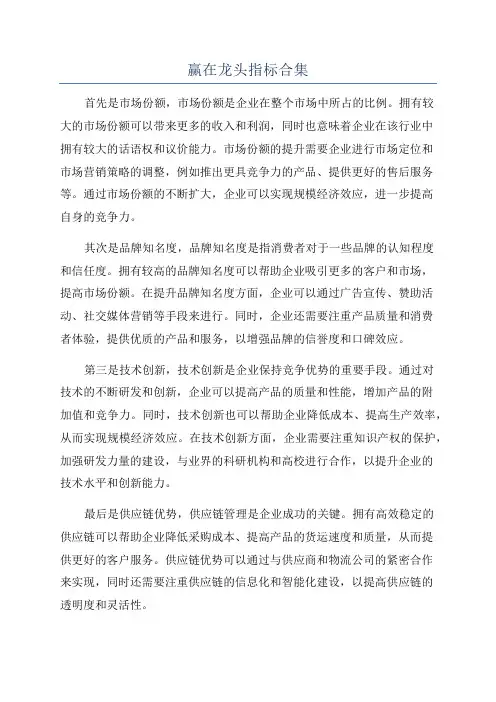 赢在龙头指标合集

首先是市场份额，市场份额是企业在整个市场中所占的比例。拥有较大的市场份额可以带来更多的收入和利润，同时也意味着企业在该行业中拥有较大的话语权和议价能力。市场份额的提升需要企业进行市场定位和市场营销策略的调整，例如推出更具竞争力的产品、提供更好的售后服务等。通过市场份额的不断扩大，企业可以实现规模经济效应，进一步提高自身的竞争力。

其次是品牌知名度，品牌知名度是指消费者对于一些品牌的认知程度和信任度。拥有较高的品牌知名度可以帮助企业吸引更多的客户和市场，提高市场份额。在提升品牌知名度方面，企业可以通过广告宣传、赞助活动、社交媒体营销等手段来进行。同时，企业还需要注重产品质量和消费者体验，提供优质的产品和服务，以增强品牌的信誉度和口碑效应。

第三是技术创新，技术创新是企业保持竞争优势的重要手段。通过对技术的不断研发和创新，企业可以提高产品的质量和性能，增加产品的附加值和竞争力。同时，技术创新也可以帮助企业降低成本、提高生产效率，从而实现规模经济效应。在技术创新方面，企业需要注重知识产权的保护，加强研发力量的建设，与业界的科研机构和高校进行合作，以提升企业的技术水平和创新能力。

最后是供应链优势，供应链管理是企业成功的关键。拥有高效稳定的供应链可以帮助企业降低采购成本、提高产品的货运速度和质量，从而提供更好的客户服务。供应链优势可以通过与供应商和物流公司的紧密合作来实现，同时还需要注重供应链的信息化和智能化建设，以提高供应链的透明度和灵活性。